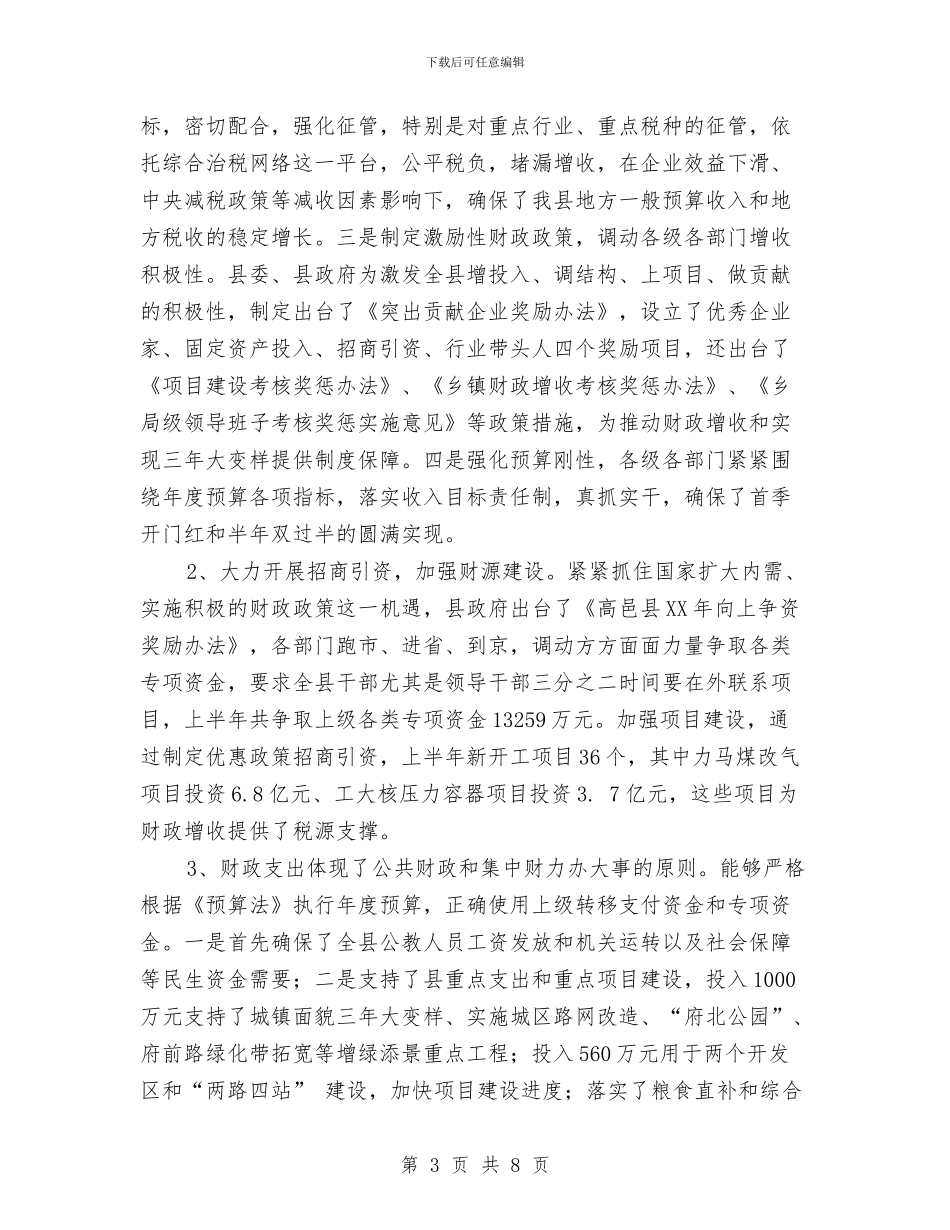 下载后可任意编辑

标，密切配合，强化征管，特别是对重点行业、重点税种的征管，依托综合治税网络这一平台，公平税负，堵漏增收，在企业效益下滑、中央减税政策等减收因素影响下，确保了我县地方一般预算收入和地方税收的稳定增长。三是制定激励性财政政策，调动各级各部门增收积极性。县委、县政府为激发全县增投入、调结构、上项目、做贡献的积极性，制定出台了《突出贡献企业奖励办法》，设立了优秀企业家、固定资产投入、招商引资、行业带头人四个奖励项目，还出台了《项目建设考核奖惩办法》、《乡镇财政增收考核奖惩办法》、《乡局级领导班子考核奖惩实施意见》等政策措施，为推动财政增收和实现三年大变样提供制度保障。四是强化预算刚性，各级各部门紧紧围绕年度预算各项指标，落实收入目标责任制，真抓实干，确保了首季开门红和半年双过半的圆满实现。

2、大力开展招商引资，加强财源建设。紧紧抓住国家扩大内需、实施积极的财政政策这一机遇，县政府出台了《高邑县XX年向上争资奖励办法》，各部门跑市、进省、到京，调动方方面面力量争取各类专项资金，要求全县干部尤其是领导干部三分之二时间要在外联系项目，上半年共争取上级各类专项资金13259万元。加强项目建设，通过制定优惠政策招商引资，上半年新开工项目36个，其中力马煤改气项目投资6.8亿元、工大核压力容器项目投资3. 7亿元，这些项目为财政增收提供了税源支撑。

3、财政支出体现了公共财政和集中财力办大事的原则。能够严格根据《预算法》执行年度预算，正确使用上级转移支付资金和专项资金。一是首先确保了全县公教人员工资发放和机关运转以及社会保障等民生资金需要；二是支持了县重点支出和重点项目建设，投入1000万元支持了城镇面貌三年大变样、实施城区路网改造、“府北公园”、府前路绿化带拓宽等增绿添景重点工程；投入560万元用于两个开发区和“两路四站” 建设，加快项目建设进度；落实了粮食直补和综合

第 3 页 共 8 页